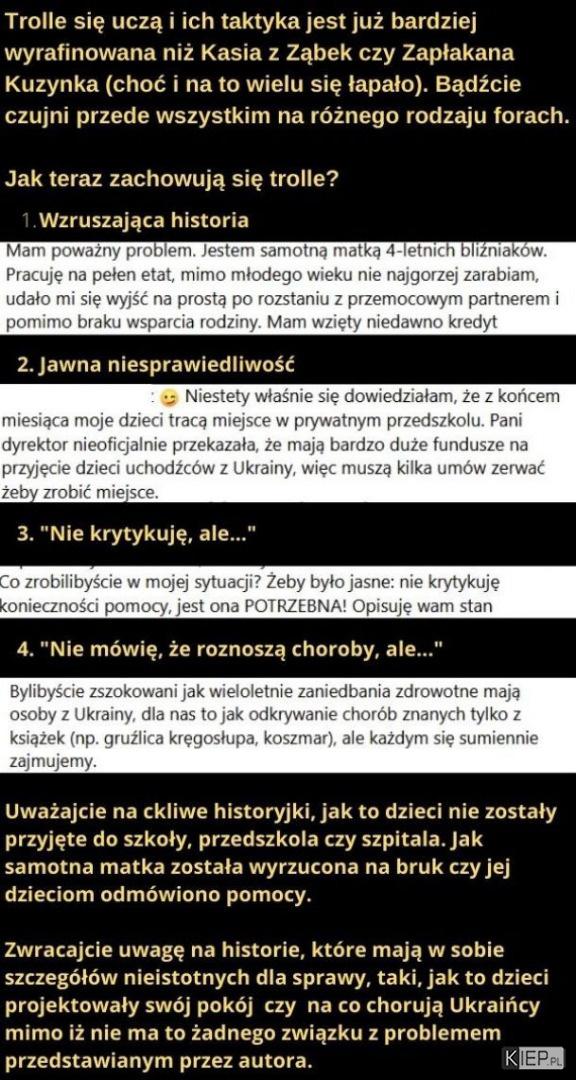 Trolle się uczą i ich taktyka jest już bardziej wyrafinowana niż Kasia z Ząbek czy Zapłakana Kuzynka (choć i na to wielu się łapało). Bądźcie czujni przede wszystkim na różnego rodzaju forach.

Jak teraz zachowują się trolle?

1. Wzruszająca historia

Mam poważny problem. Jestem samotną matką 4-letnich bliźniaków. Pracuję na pełen etat, mimo młodego wieku nie najgorzej zarabiam, udało mi się wyjść na prostą po rozstaniu z przemocowym partnerem i pomimo braku wsparcia rodziny. Mam wzięty niedawno kredyt

2. Jawna niesprawiedliwość

: 😊 Niestety właśnie się dowiedziałam, że z końcem miesiąca moje dzieci tracą miejsce w prywatnym przedszkolu. Pani dyrektor nieoficjalnie przekazała, że mają bardzo duże fundusze na przyjęcie dzieci uchodźców z Ukrainy, więc muszą kilka umów zerwać żeby zrobić miejsce.

3. "Nie krytykuję, ale..."

Co zrobilibyście w mojej sytuacji? Żeby było jasne: nie krytykuję konieczności pomocy, jest ona POTRZEBNA! Opisuję wam stan

4. "Nie mówię, że roznoszą choroby, ale..."

Bylibyście zszokowani jak wieloletnie zaniedbania zdrowotne mają osoby z Ukrainy, dla nas to jak odkrywanie chorób znanych tylko z książek (np. gruźlica kręgosłupa, koszmar), ale każdym się sumiennie zajmujemy.

Uważajcie na ckliwe historyjki, jak to dzieci nie zostały przyjęte do szkoły, przedszkola czy szpitala. Jak samotna matka została wyrzucona na bruk czy jej dzieciom odmówiono pomocy.

Zwracajcie uwagę na historie, które mają w sobie szczegółów nieistotnych dla sprawy, taki, jak to dzieci projektowały swój pokój czy na co chorują Ukraińcy mimo iż nie ma to żadnego związku z problemem przedstawianym przez autora.

KIEP.PL